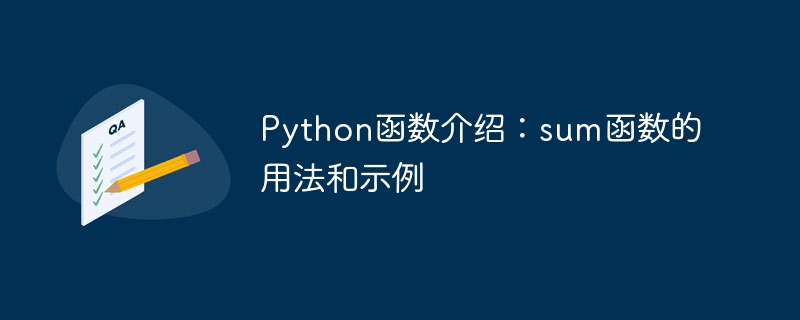 QA

Python函数介绍：sum函数的用法和示例